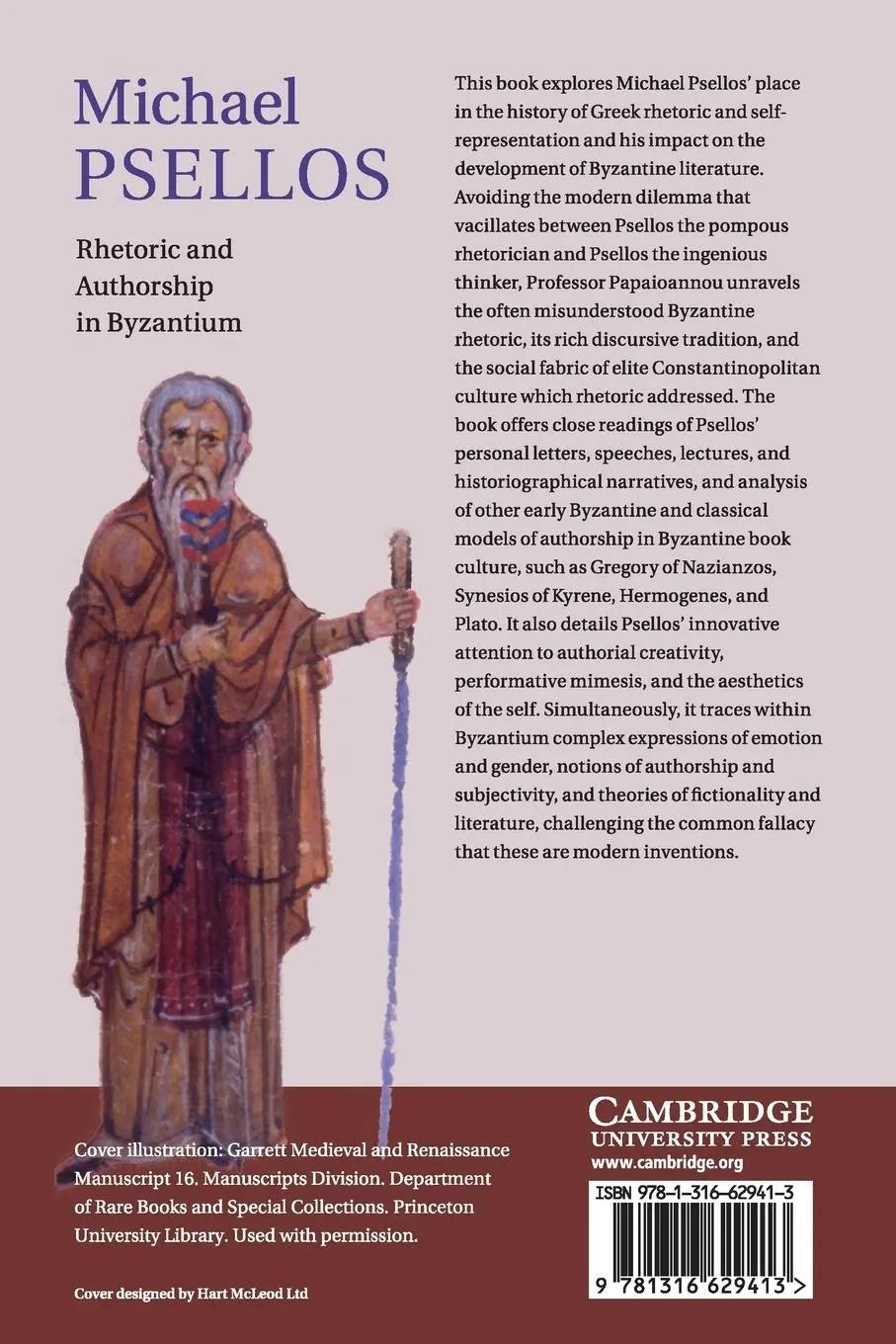 Michael
PSELLOS

Rhetoric and Authorship in Byzantium

This book explores Michael Psellos' place in the history of Greek rhetoric and self-representation and his impact on the development of Byzantine literature. Avoiding the modern dilemma that vacillates between Psellos the pompous rhetorician and Psellos the ingenious thinker, Professor Papaioannou unravels the often misunderstood Byzantine rhetoric, its rich discursive tradition, and the social fabric of elite Constantinopolitan culture which rhetoric addressed. The book offers close readings of Psellos' personal letters, speeches, lectures, and historiographical narratives, and analysis of other early Byzantine and classical models of authorship in Byzantine book culture, such as Gregory of Nazianzos, Synesios of Kyrene, Hermogenes, and Plato. It also details Psellos' innovative attention to authorial creativity, performative mimesis, and the aesthetics of the self. Simultaneously, it traces within Byzantium complex expressions of emotion and gender, notions of authorship and subjectivity, and theories of fictionality and literature, challenging the common fallacy that these are modern inventions.

Cover illustration: Garrett Medieval and Renaissance Manuscript 16. Manuscripts Division. Department of Rare Books and Special Collections. Princeton University Library. Used with permission.

Cover designed by Hart McLeod Ltd

CAMBRIDGE
UNIVERSITY PRESS
www.cambridge.org

ISBN 978-1-316-62941-3

9 781316 629413 >